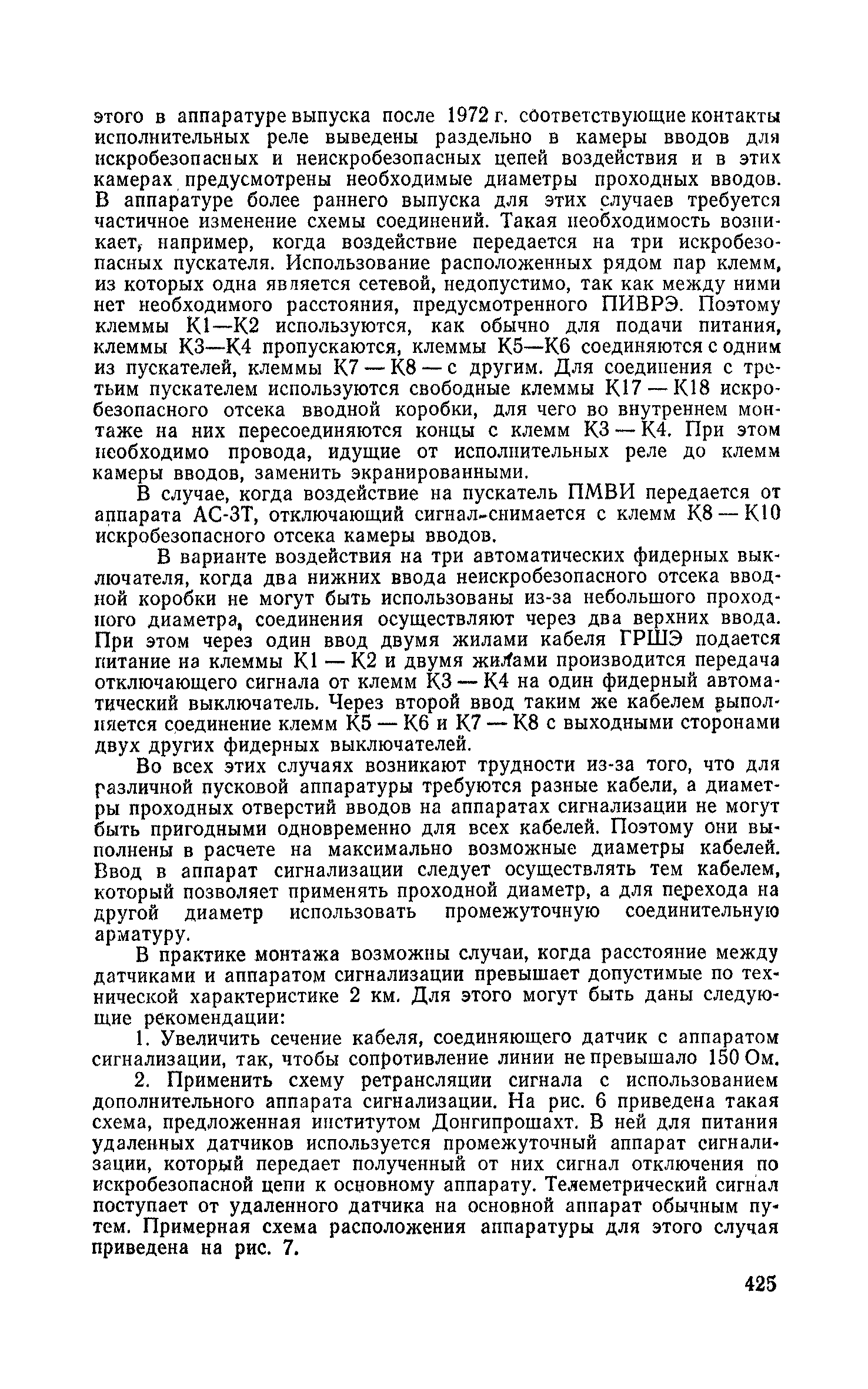 этого в аппаратуре выпуска после 1972 г. соответствующие контакты исполнительных реле выведены раздельно в камеры вводов для искробезопасных и неискробезопасных цепей воздействия и в этих камерах предусмотрены необходимые диаметры проходных вводов. В аппаратуре более раннего выпуска для этих случаев требуется частичное изменение схемы соединений. Такая необходимость возникает, например, когда воздействие передается на три искробезопасных пускателя. Использование расположенных рядом пар клемм, из которых одна является сетевой, недопустимо, так как между ними нет необходимого расстояния, предусмотренного ПИВРЭ. Поэтому клеммы К1—К2 используются, как обычно для подачи питания, клеммы К3—К4 пропускаются, клеммы К5—К6 соединяются с одним из пускателей, клеммы К7 — К8 — с другим. Для соединения с третьим пускателем используются свободные клеммы К17 — К18 искробезопасного отсека вводной коробки, для чего во внутреннем монтаже на них пересоединяются концы с клемм К3 — К4. При этом необходимо провода, идущие от исполнительных реле до клемм камеры вводов, заменить экранированными.

В случае, когда воздействие на пускатель ПМВИ передается от аппарата АС-3Т, отключающий сигнал снимается с клемм К8 — К10 искробезопасного отсека камеры вводов.

В варианте воздействия на три автоматических фидерных выключателя, когда два нижних ввода неискробезопасного отсека вводной коробки не могут быть использованы из-за небольшого проходного диаметра, соединения осуществляют через два верхних ввода. При этом через один ввод двумя жилами кабеля ГРШЭ подается питание на клеммы К1 — К2 и двумя жилами производится передача отключающего сигнала от клемм К3 — К4 на один фидерный автоматический выключатель. Через второй ввод таким же кабелем выполняется соединение клемм К5 — К6 и К7 — К8 с выходными сторонами двух других фидерных выключателей.

Во всех этих случаях возникают трудности из-за того, что для различной пусковой аппаратуры требуются разные кабели, а диаметры проходных отверстий вводов на аппаратах сигнализации не могут быть пригодными одновременно для всех кабелей. Поэтому они выполнены в расчете на максимально возможные диаметры кабелей. Ввод в аппарат сигнализации следует осуществлять тем кабелем, который позволяет применять проходной диаметр, а для перехода на другой диаметр использовать промежуточную соединительную арматуру.

В практике монтажа возможны случаи, когда расстояние между датчиками и аппаратом сигнализации превышает допустимые по технической характеристике 2 км. Для этого могут быть даны следующие рекомендации:

1. Увеличить сечение кабеля, соединяющего датчик с аппаратом сигнализации, так, чтобы сопротивление линии не превышало 150 Ом.

2. Применить схему ретрансляции сигнала с использованием дополнительного аппарата сигнализации. На рис. 6 приведена такая схема, предложенная институтом Донгипрошахт. В ней для питания удаленных датчиков используется промежуточный аппарат сигнализации, который передает полученный от них сигнал отключения по искробезопасной цепи к основному аппарату. Телеметрический сигнал поступает от удаленного датчика на основной аппарат обычным путем. Примерная схема расположения аппаратуры для этого случая приведена на рис. 7.

425